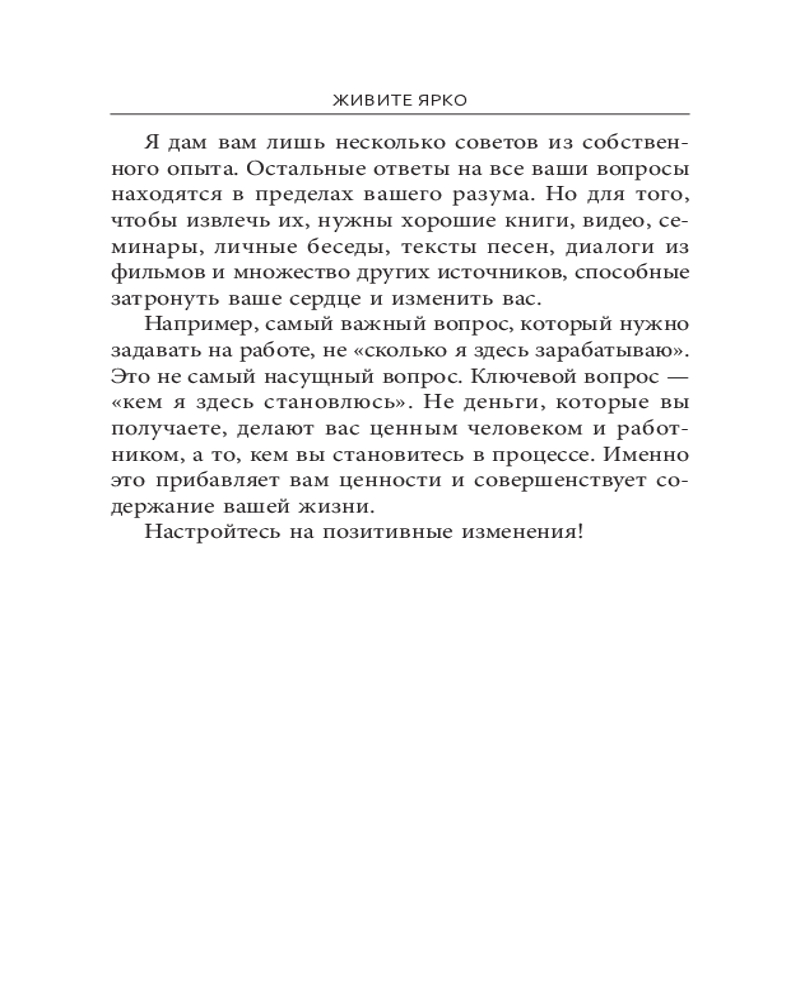 ЖИВИТЕ ЯРКО

Я дам вам лишь несколько советов из собственного опыта. Остальные ответы на все ваши вопросы находятся в пределах вашего разума. Но для того, чтобы извлечь их, нужны хорошие книги, видео, семинары, личные беседы, тексты песен, диалоги из фильмов и множество других источников, способные затронуть ваше сердце и изменить вас.

Например, самый важный вопрос, который нужно задавать на работе, не «сколько я здесь зарабатываю». Это не самый насущный вопрос. Ключевой вопрос — «кем я здесь становлюсь». Не деньги, которые вы получаете, делают вас ценным человеком и работником, а то, кем вы становитесь в процессе. Именно это прибавляет вам ценности и совершенствует содержание вашей жизни.

Настройтесь на позитивные изменения!